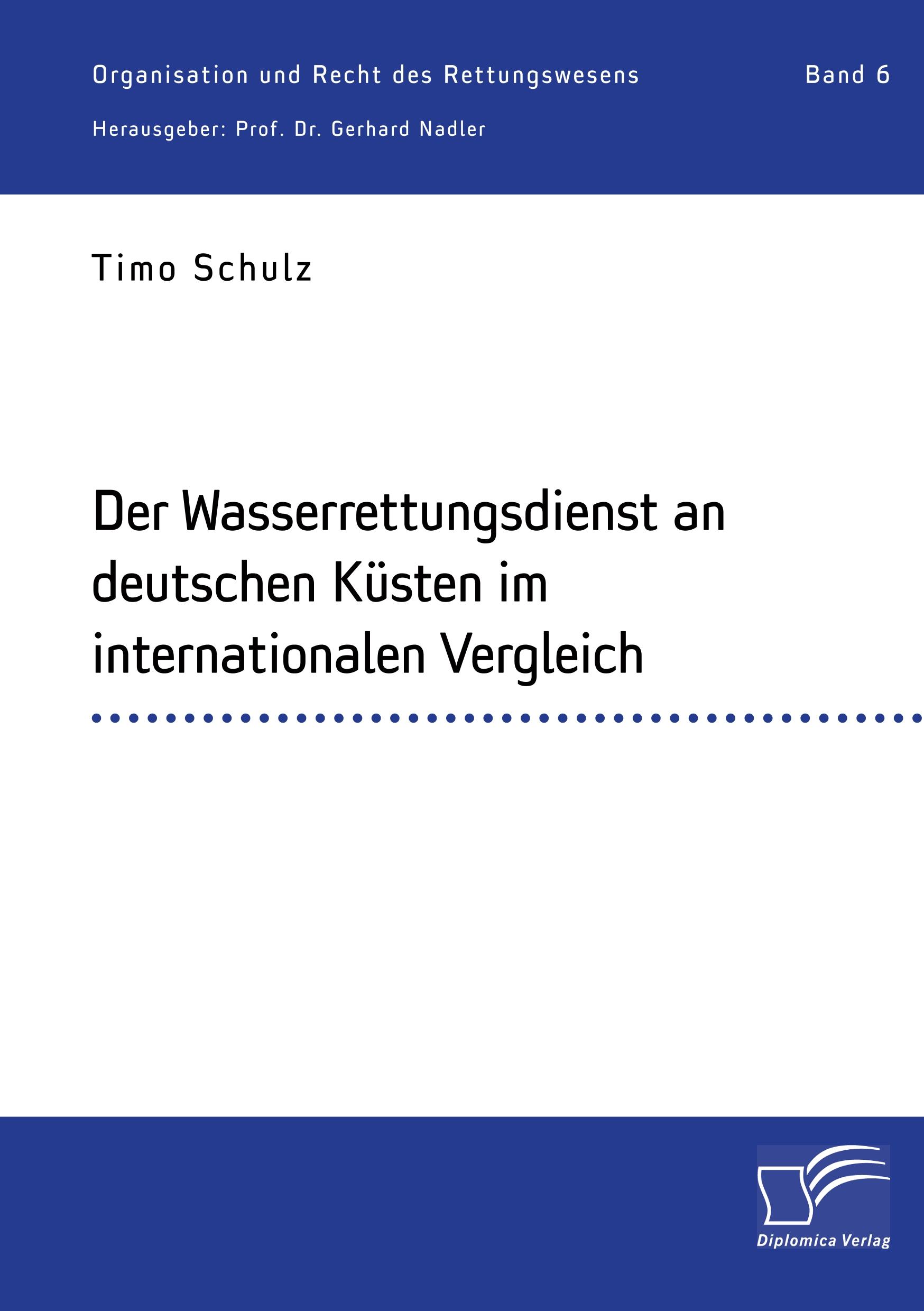 Organisation und Recht des Rettungswesens Band 6

Herausgeber: Prof. Dr. Gerhard Nadler

Timo Schulz

Der Wasserrettungsdienst an deutschen Küsten im internationalen Vergleich

Diplomica Verlag